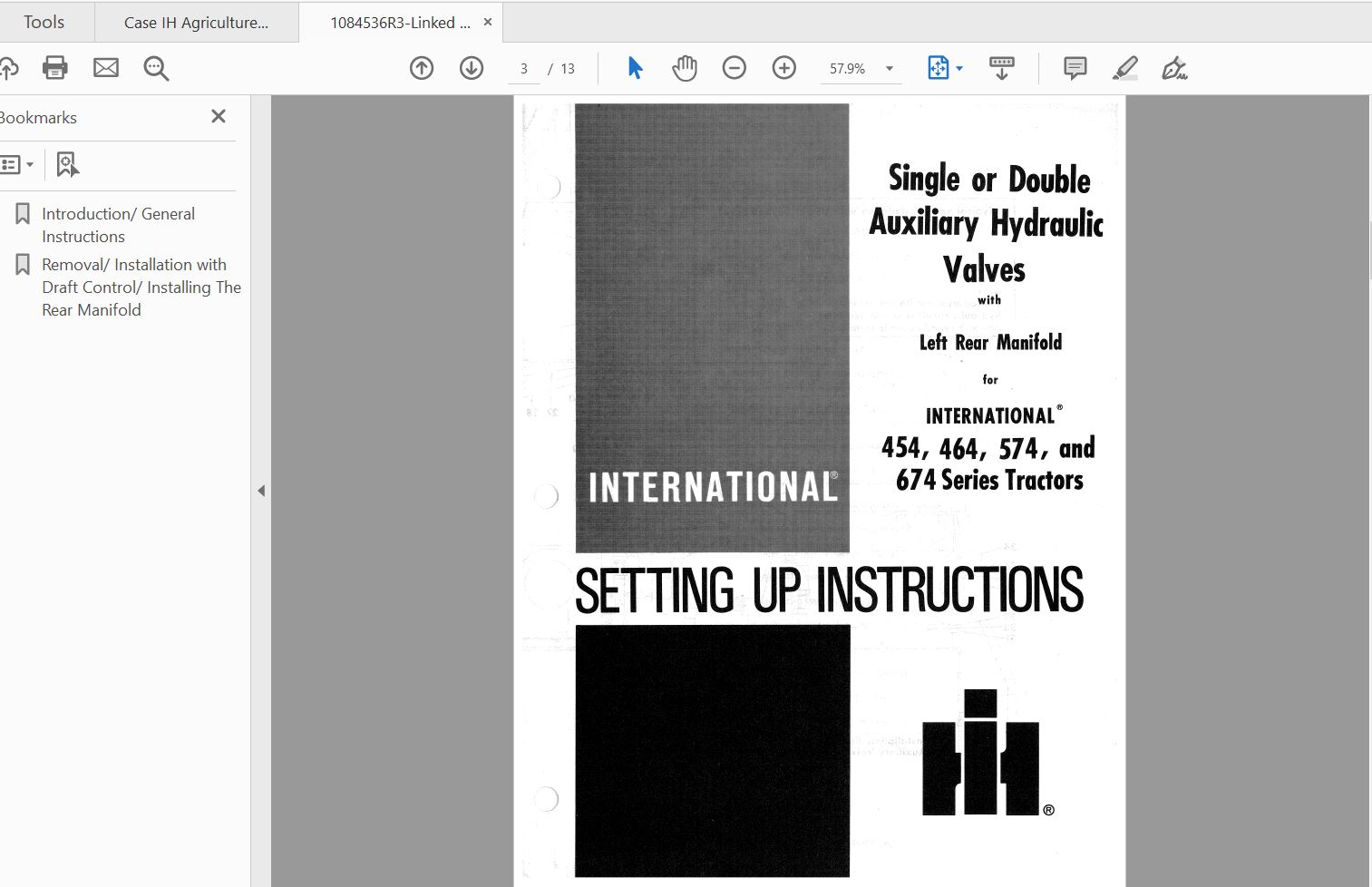 Tools

Case IH Agriculture...

1084536R3-Linked ... ×

3 / 13

57.9%

Bookmarks ×

Introduction/ General Instructions

Removal/ Installation with Draft Control/ Installing The Rear Manifold

INTERNATIONAL®

Single or Double Auxiliary Hydraulic Valves

with

Left Rear Manifold

for

INTERNATIONAL®
454, 464, 574, and 674 Series Tractors

SETTING UP INSTRUCTIONS

®